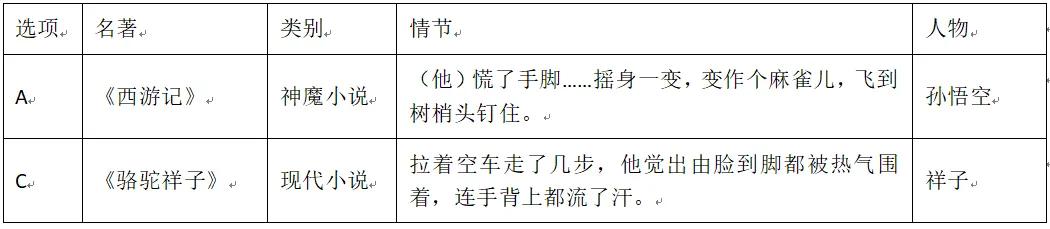 | 选项 | 名著 | 类别 | 情节 | 人物 |
|---|---|---|---|---|
| A | 《西游记》 | 神魔小说 | （他）慌了手脚……摇身一变，变作个麻雀儿，飞到树梢头钉住。 | 孙悟空 |
| C | 《骆驼祥子》 | 现代小说 | 拉着空车走了几步，他觉出由脸到脚都被热气围着，连手背上都流了汗。 | 祥子 |